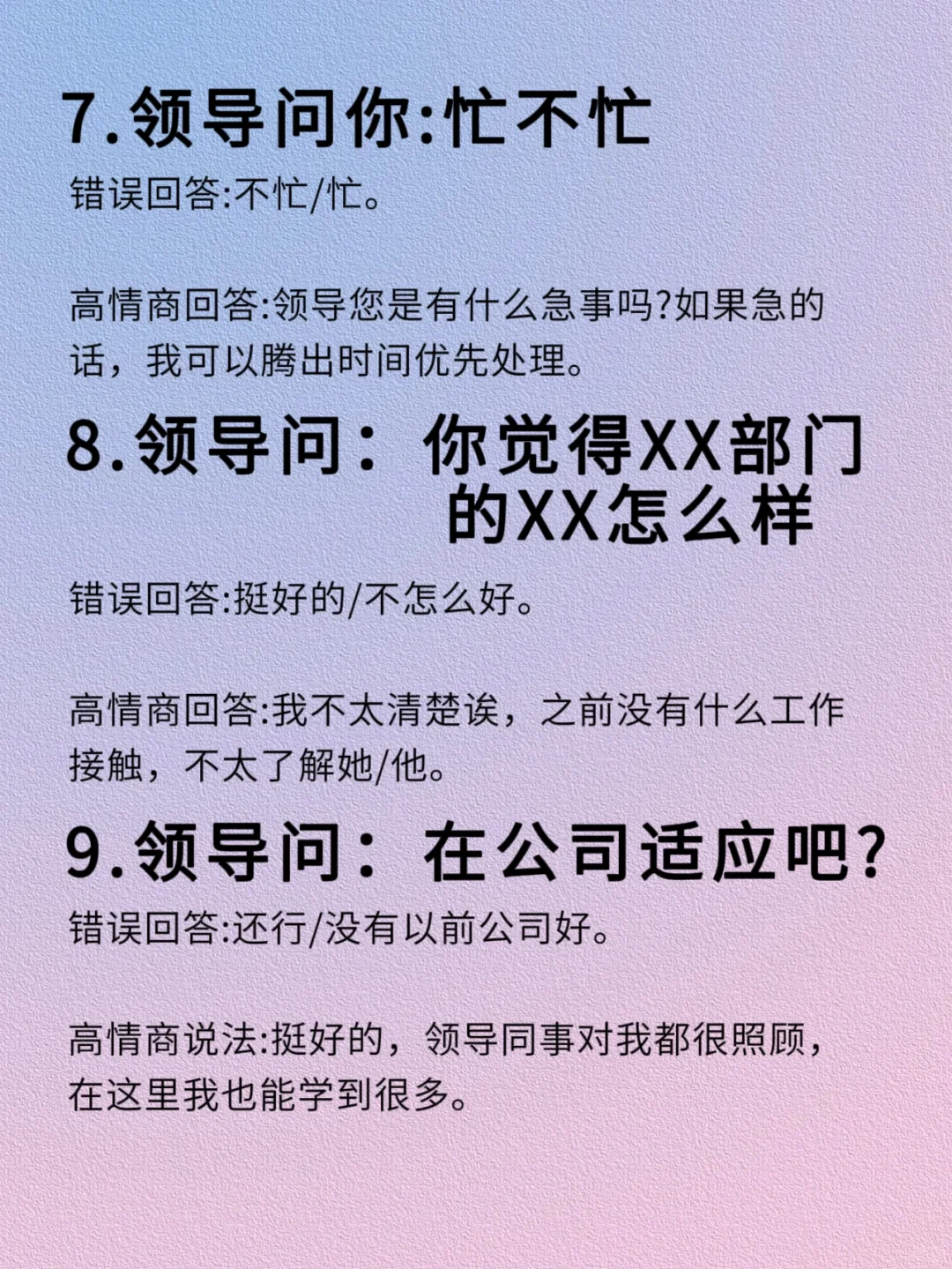 7.领导问你:忙不忙

错误回答:不忙/忙。

高情商回答:领导您是有什么急事吗?如果急的话，我可以腾出时间优先处理。

8.领导问：你觉得XX部门的XX怎么样

错误回答:挺好的/不怎么好。

高情商回答:我不太清楚诶，之前没有什么工作接触，不太了解她/他。

9.领导问：在公司适应吧?

错误回答:还行/没有以前公司好。

高情商说法:挺好的，领导同事对我都很照顾，在这里我也能学到很多。